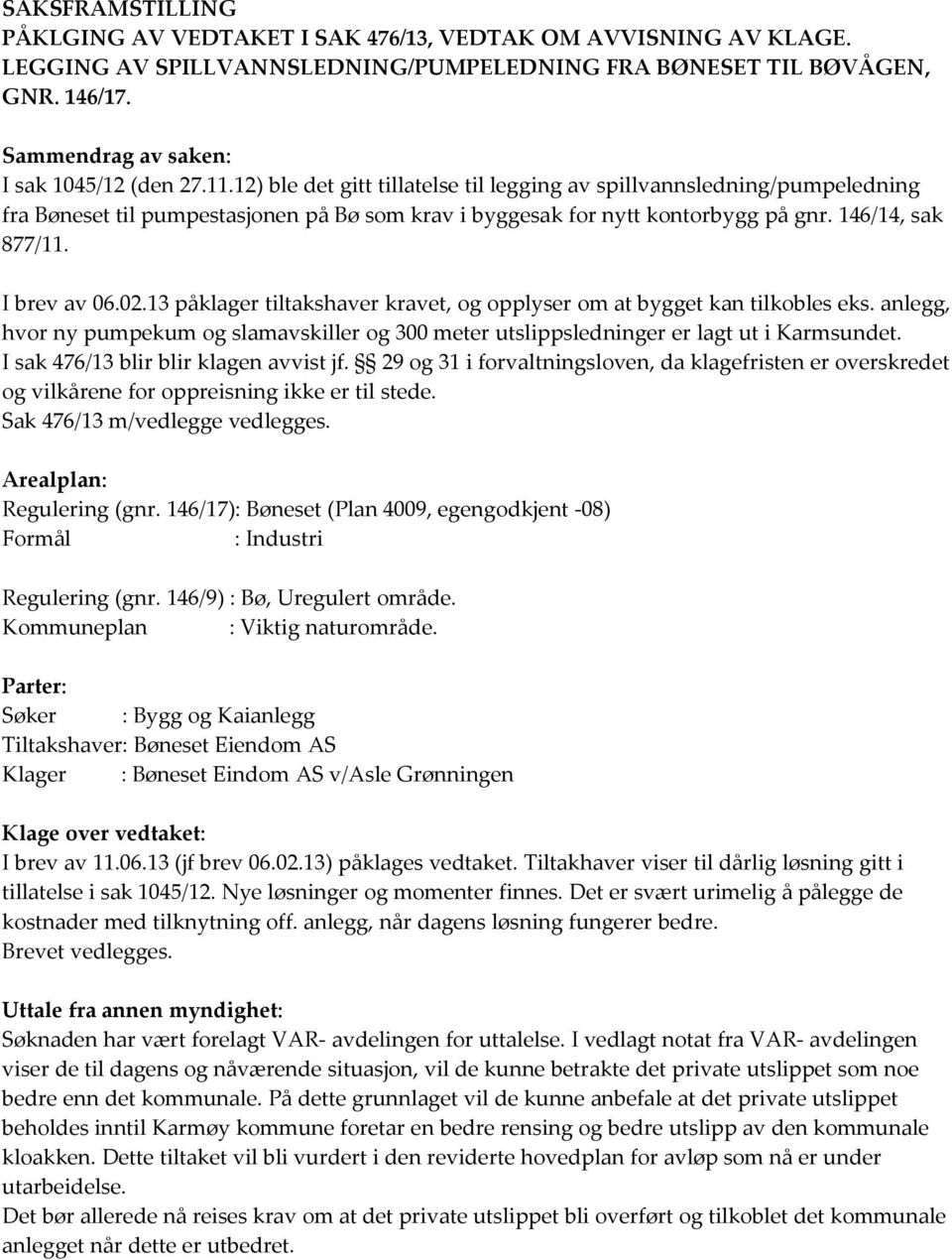 SAKSFRAMSTILLING
PÅKLGING AV VEDTAKET I SAK 476/13, VEDTAK OM AVVISNING AV KLAGE. LEGGING AV SPILLVANNSLEDNING/PUMPELEDNING FRA BØNESET TIL BØVÅGEN, GNR. 146/17.

Sammendrag av saken:
I sak 1045/12 (den 27.11.12) ble det gitt tillatelse til legging av spillvannsledning/pumpeledning fra Bøneset til pumpestasjonen på Bø som krav i byggesak for nytt kontorbygg på gnr. 146/14, sak 877/11.

I brev av 06.02.13 påklager tiltakshaver kravet, og opplyser om at bygget kan tilkobles eks. anlegg, hvor ny pumpekum og slamavskiller og 300 meter utslippsledninger er lagt ut i Karmsundet.
I sak 476/13 blir blir klagen avvist jf. §§ 29 og 31 i forvaltningsloven, da klagefristen er overskredet og vilkårene for oppreisning ikke er til stede.
Sak 476/13 m/vedlegge vedlegges.

Arealplan:
Regulering (gnr. 146/17): Bøneset (Plan 4009, egengodkjent -08)
Formål : Industri

Regulering (gnr. 146/9) : Bø, Uregulert område.
Kommuneplan : Viktig naturområde.

Parter:
Søker : Bygg og Kaianlegg
Tiltakshaver: Bøneset Eiendom AS
Klager : Bøneset Eindom AS v/Asle Grønningen

Klage over vedtaket:
I brev av 11.06.13 (jf brev 06.02.13) påklages vedtaket. Tiltakhaver viser til dårlig løsning gitt i tillatelse i sak 1045/12. Nye løsninger og momenter finnes. Det er svært urimelig å pålegge de kostnader med tilknytning off. anlegg, når dagens løsning fungerer bedre.
Brevet vedlegges.

Uttale fra annen myndighet:
Søknaden har vært forelagt VAR- avdelingen for uttalelse. I vedlagt notat fra VAR- avdelingen viser de til dagens og nåværende situasjon, vil de kunne betrakte det private utslippet som noe bedre enn det kommunale. På dette grunnlaget vil de kunne anbefale at det private utslippet beholdes inntil Karmøy kommune foretar en bedre rensing og bedre utslipp av den kommunale kloakken. Dette tiltaket vil bli vurdert i den reviderte hovedplan for avløp som nå er under utarbeidelse.
Det bør allerede nå reises krav om at det private utslippet bli overført og tilkoblet det kommunale anlegget når dette er utbedret.